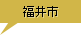 福井市